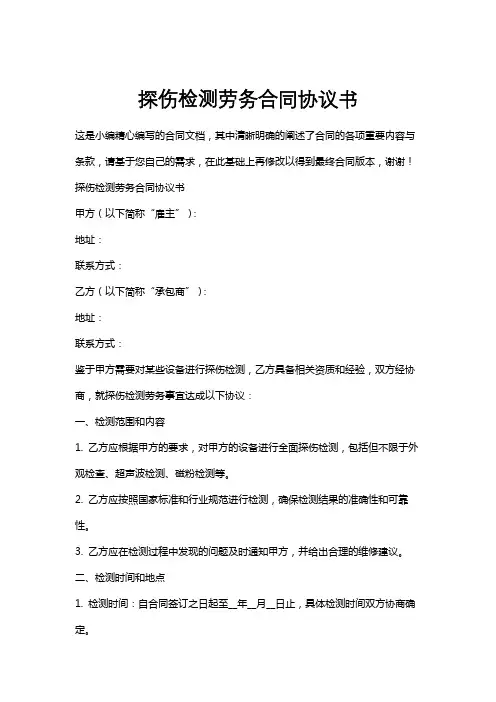 探伤检测劳务合同协议书

这是小编精心编写的合同文档，其中清晰明确的阐述了合同的各项重要内容与条款，请基于您自己的需求，在此基础上再修改以得到最终合同版本，谢谢！

探伤检测劳务合同协议书

甲方（以下简称“雇主”）：

地址：

联系方式：

乙方（以下简称“承包商”）：

地址：

联系方式：

鉴于甲方需要对某些设备进行探伤检测，乙方具备相关资质和经验，双方经协商，就探伤检测劳务事宜达成以下协议：

一、检测范围和内容

1. 乙方应根据甲方的要求，对甲方的设备进行全面探伤检测，包括但不限于外观检查、超声波检测、磁粉检测等。

2. 乙方应按照国家标准和行业规范进行检测，确保检测结果的准确性和可靠性。

3. 乙方应在检测过程中发现的问题及时通知甲方，并给出合理的维修建议。

二、检测时间和地点

1. 检测时间：自合同签订之日起至__年__月__日止，具体检测时间双方协商确定。